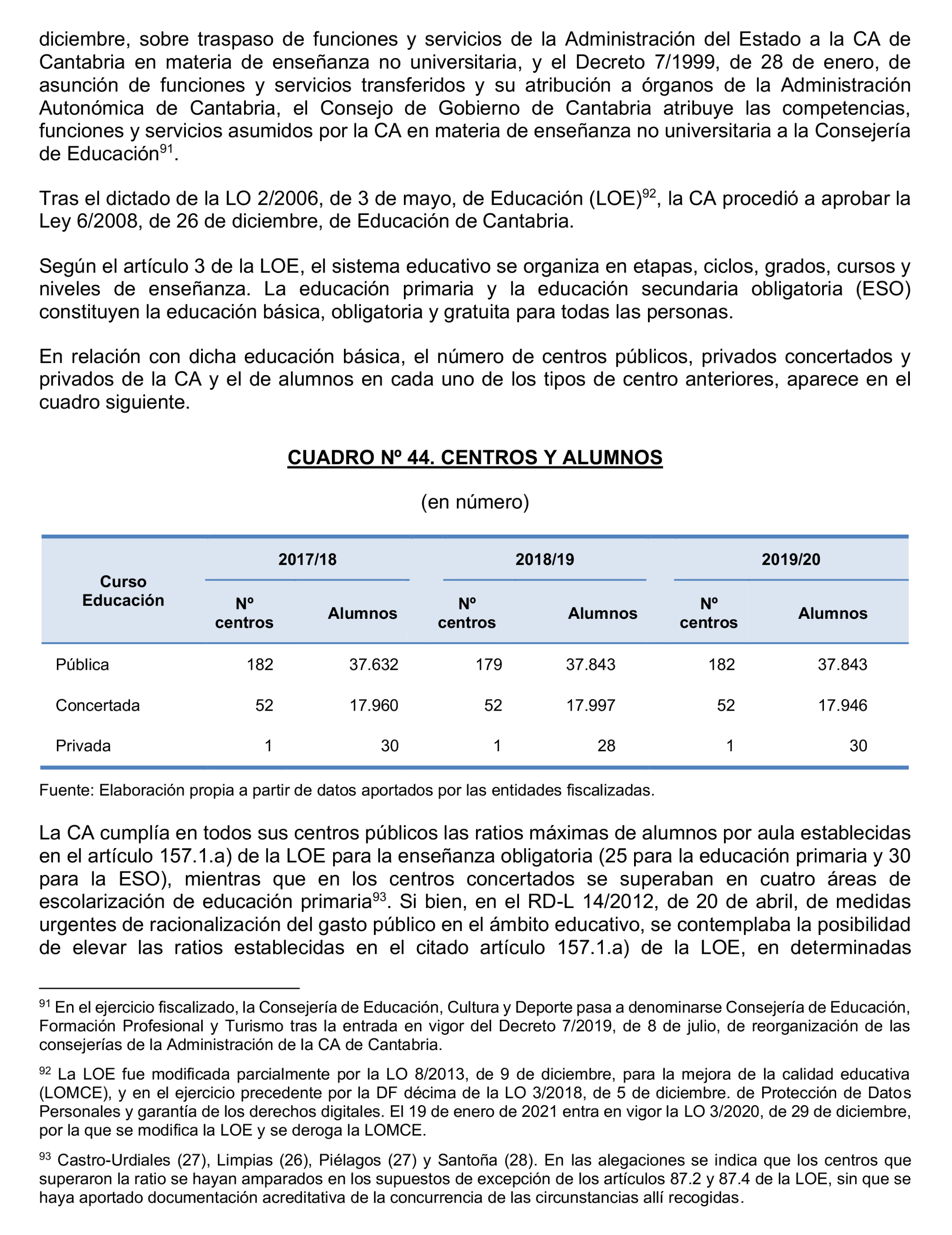 diciembre, sobre traspaso de funciones y servicios de la Administración del Estado a la CA de Cantabria en materia de enseñanza no universitaria, y el Decreto 7/1999, de 28 de enero, de asunción de funciones y servicios transferidos y su atribución a órganos de la Administración Autonómica de Cantabria, el Consejo de Gobierno de Cantabria atribuye las competencias, funciones y servicios asumidos por la CA en materia de enseñanza no universitaria a la Consejería de Educación$^{91}$.

Tras el dictado de la LO 2/2006, de 3 de mayo, de Educación (LOE)$^{92}$, la CA procedió a aprobar la Ley 6/2008, de 26 de diciembre, de Educación de Cantabria.

Según el artículo 3 de la LOE, el sistema educativo se organiza en etapas, ciclos, grados, cursos y niveles de enseñanza. La educación primaria y la educación secundaria obligatoria (ESO) constituyen la educación básica, obligatoria y gratuita para todas las personas.

En relación con dicha educación básica, el número de centros públicos, privados concertados y privados de la CA y el de alumnos en cada uno de los tipos de centro anteriores, aparece en el cuadro siguiente.

CUADRO Nº 44. CENTROS Y ALUMNOS

(en número)

| Curso Educación | 2017/18 Nº centros | 2017/18 Alumnos | 2018/19 Nº centros | 2018/19 Alumnos | 2019/20 Nº centros | 2019/20 Alumnos |
|---|---|---|---|---|---|---|
| Pública | 182 | 37.632 | 179 | 37.843 | 182 | 37.843 |
| Concertada | 52 | 17.960 | 52 | 17.997 | 52 | 17.946 |
| Privada | 1 | 30 | 1 | 28 | 1 | 30 |

Fuente: Elaboración propia a partir de datos aportados por las entidades fiscalizadas.

La CA cumplía en todos sus centros públicos las ratios máximas de alumnos por aula establecidas en el artículo 157.1.a) de la LOE para la enseñanza obligatoria (25 para la educación primaria y 30 para la ESO), mientras que en los centros concertados se superaban en cuatro áreas de escolarización de educación primaria$^{93}$. Si bien, en el RD-L 14/2012, de 20 de abril, de medidas urgentes de racionalización del gasto público en el ámbito educativo, se contemplaba la posibilidad de elevar las ratios establecidas en el citado artículo 157.1.a) de la LOE, en determinadas

$^{91}$ En el ejercicio fiscalizado, la Consejería de Educación, Cultura y Deporte pasa a denominarse Consejería de Educación, Formación Profesional y Turismo tras la entrada en vigor del Decreto 7/2019, de 8 de julio, de reorganización de las consejerías de la Administración de la CA de Cantabria.

$^{92}$ La LOE fue modificada parcialmente por la LO 8/2013, de 9 de diciembre, para la mejora de la calidad educativa (LOMCE), y en el ejercicio precedente por la DF décima de la LO 3/2018, de 5 de diciembre. de Protección de Datos Personales y garantía de los derechos digitales. El 19 de enero de 2021 entra en vigor la LO 3/2020, de 29 de diciembre, por la que se modifica la LOE y se deroga la LOMCE.

$^{93}$ Castro-Urdiales (27), Limpias (26), Piélagos (27) y Santoña (28). En las alegaciones se indica que los centros que superaron la ratio se hayan amparados en los supuestos de excepción de los artículos 87.2 y 87.4 de la LOE, sin que se haya aportado documentación acreditativa de la concurrencia de las circunstancias allí recogidas.